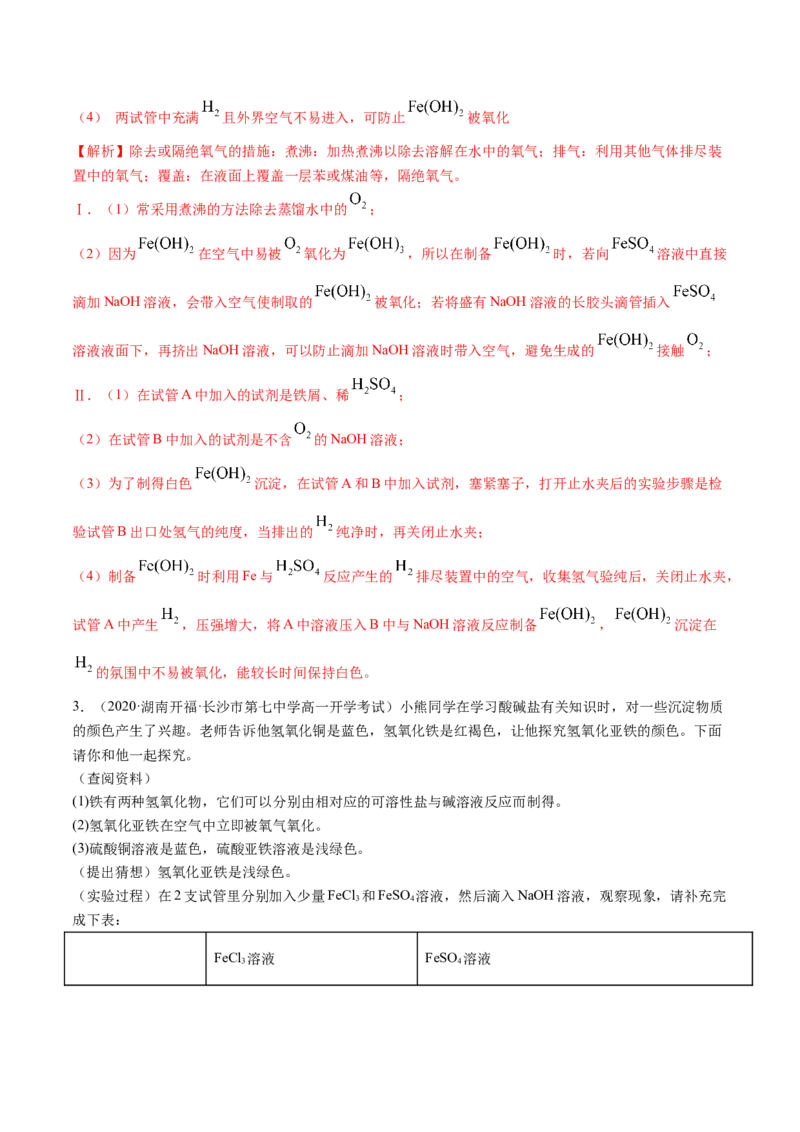 (4) 两试管中充满$H_2$且外界空气不易进入，可防止$Fe(OH)_2$被氧化

【解析】除去或隔绝氧气的措施：煮沸：加热煮沸以除去溶解在水中的氧气；排气：利用其他气体排尽装置中的氧气；覆盖：在液面上覆盖一层苯或煤油等，隔绝氧气。

Ⅰ.（1）常采用煮沸的方法除去蒸馏水中的$O_2$；

（2）因为$Fe(OH)_2$在空气中易被$O_2$氧化为$Fe(OH)_3$，所以在制备$Fe(OH)_2$时，若向$FeSO_4$溶液中直接滴加NaOH溶液，会带入空气使制取的$Fe(OH)_2$被氧化；若将盛有NaOH溶液的长胶头滴管插入$FeSO_4$溶液液面下，再挤出NaOH溶液，可以防止滴加NaOH溶液时带入空气，避免生成的$Fe(OH)_2$接触$O_2$；

Ⅱ.（1）在试管A中加入的试剂是铁屑、稀$H_2SO_4$；

（2）在试管B中加入的试剂是不含$O_2$的NaOH溶液；

（3）为了制得白色$Fe(OH)_2$沉淀，在试管A和B中加入试剂，塞紧塞子，打开止水夹后的实验步骤是检验试管B出口处氢气的纯度，当排出的$H_2$纯净时，再关闭止水夹；

（4）制备$Fe(OH)_2$时利用Fe与$H_2SO_4$反应产生的$H_2$排尽装置中的空气，收集氢气验纯后，关闭止水夹，试管A中产生$H_2$，压强增大，将A中溶液压入B中与NaOH溶液反应制备$Fe(OH)_2$，$Fe(OH)_2$沉淀在$H_2$的氛围中不易被氧化，能较长时间保持白色。

3.（2020·湖南开福·长沙市第七中学高一开学考试）小熊同学在学习酸碱盐有关知识时，对一些沉淀物质的颜色产生了兴趣。老师告诉他氢氧化铜是蓝色，氢氧化铁是红褐色，让他探究氢氧化亚铁的颜色。下面请你和他一起探究。

（查阅资料）

(1)铁有两种氢氧化物，它们可以分别由相对应的可溶性盐与碱溶液反应而制得。

(2)氢氧化亚铁在空气中立即被氧气氧化。

(3)硫酸铜溶液是蓝色，硫酸亚铁溶液是浅绿色。

（提出猜想）氢氧化亚铁是浅绿色。

（实验过程）在2支试管里分别加入少量$FeCl_3$和$FeSO_4$溶液，然后滴入NaOH溶液，观察现象，请补充完成下表：

|  | $FeCl_3$溶液 | $FeSO_4$溶液 |
|---|---|---|